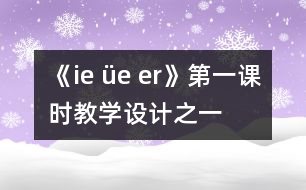 《ie üe er》第一课时教学设计之一